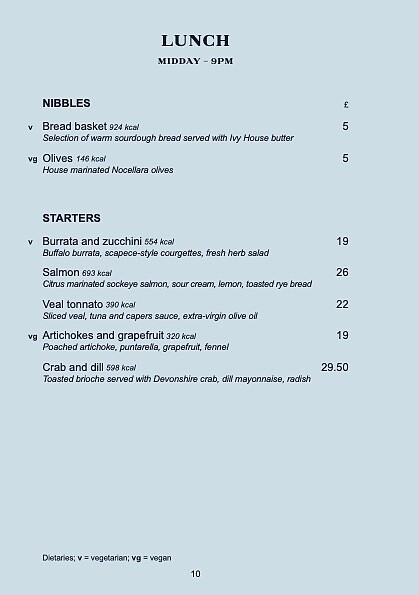 LUNCH
MIDDAY – 9PM

NIBBLES £

v Bread basket 924 kcal 5
Selection of warm sourdough bread served with Ivy House butter

vg Olives 146 kcal 5
House marinated Nocellara olives

STARTERS

v Burrata and zucchini 554 kcal 19
Buffalo burrata, scapece-style courgettes, fresh herb salad

Salmon 693 kcal 26
Citrus marinated sockeye salmon, sour cream, lemon, toasted rye bread

Veal tonnato 390 kcal 22
Sliced veal, tuna and capers sauce, extra-virgin olive oil

vg Artichokes and grapefruit 320 kcal 19
Poached artichoke, puntarella, grapefruit, fennel

Crab and dill 598 kcal 29.50
Toasted brioche served with Devonshire crab, dill mayonnaise, radish

Dietaries; v = vegetarian; vg = vegan

10